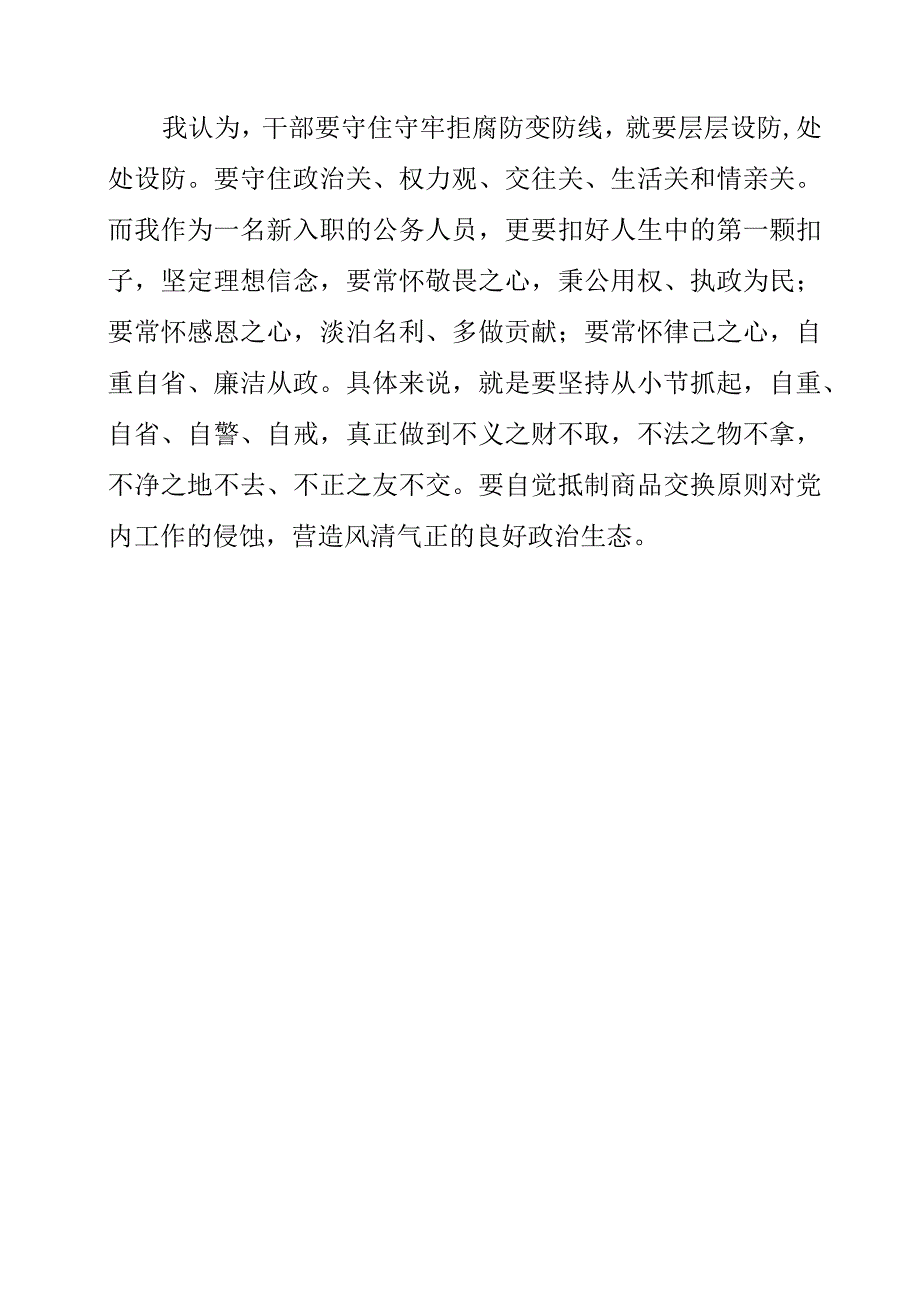 我认为，干部要守住守牢拒腐防变防线，就要层层设防,处处设防。要守住政治关、权力观、交往关、生活关和情亲关。而我作为一名新入职的公务人员，更要扣好人生中的第一颗扣子，坚定理想信念，要常怀敬畏之心，秉公用权、执政为民；要常怀感恩之心，淡泊名利、多做贡献；要常怀律己之心，自重自省、廉洁从政。具体来说，就是要坚持从小节抓起，自重、自省、自警、自戒，真正做到不义之财不取，不法之物不拿，不净之地不去、不正之友不交。要自觉抵制商品交换原则对党内工作的侵蚀，营造风清气正的良好政治生态。